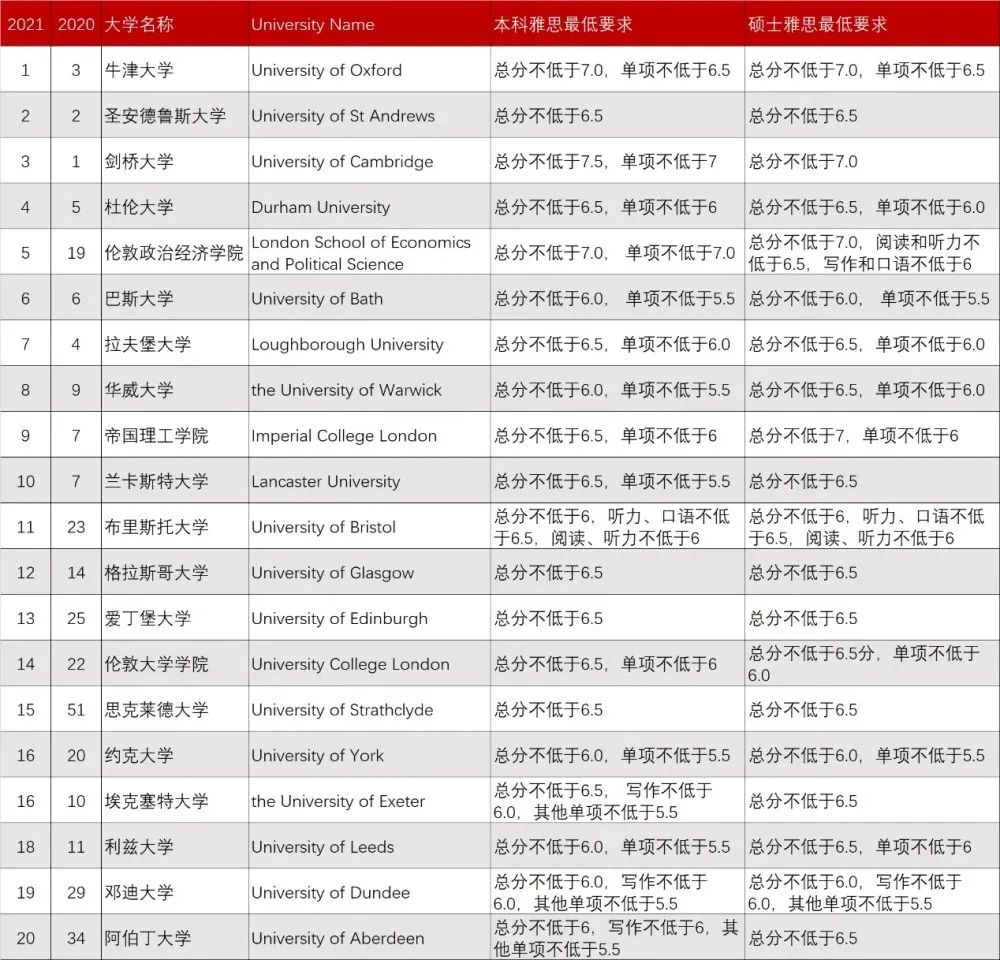 | 2021 | 2020 | 大学名称 | University Name | 本科雅思最低要求 | 硕士雅思最低要求 |
|---|---|---|---|---|---|
| 1 | 3 | 牛津大学 | University of Oxford | 总分不低于7.0，单项不低于6.5 | 总分不低于7.0，单项不低于6.5 |
| 2 | 2 | 圣安德鲁斯大学 | University of St Andrews | 总分不低于6.5 | 总分不低于6.5 |
| 3 | 1 | 剑桥大学 | University of Cambridge | 总分不低于7.5，单项不低于7 | 总分不低于7.0 |
| 4 | 5 | 杜伦大学 | Durham University | 总分不低于6.5，单项不低于6 | 总分不低于6.5，单项不低于6.0 |
| 5 | 19 | 伦敦政治经济学院 | London School of Economics and Political Science | 总分不低于7.0， 单项不低于7.0 | 总分不低于7.0，阅读和听力不低于6.5，写作和口语不低于6 |
| 6 | 6 | 巴斯大学 | University of Bath | 总分不低于6.0， 单项不低于5.5 | 总分不低于6.0， 单项不低于5.5 |
| 7 | 4 | 拉夫堡大学 | Loughborough University | 总分不低于6.5，单项不低于6.0 | 总分不低于6.5，单项不低于6.0 |
| 8 | 9 | 华威大学 | the University of Warwick | 总分不低于6.0，单项不低于5.5 | 总分不低于6.5，单项不低于6.0 |
| 9 | 7 | 帝国理工学院 | Imperial College London | 总分不低于6.5，单项不低于6 | 总分不低于7，单项不低于6 |
| 10 | 7 | 兰卡斯特大学 | Lancaster University | 总分不低于6.5，单项不低于5.5 | 总分不低于6.5 |
| 11 | 23 | 布里斯托大学 | University of Bristol | 总分不低于6，听力、口语不低于6.5，阅读、听力不低于6 | 总分不低于6，听力、口语不低于6.5，阅读、听力不低于6 |
| 12 | 14 | 格拉斯哥大学 | University of Glasgow | 总分不低于6.5 | 总分不低于6.5 |
| 13 | 25 | 爱丁堡大学 | University of Edinburgh | 总分不低于6.5 | 总分不低于6.5 |
| 14 | 22 | 伦敦大学学院 | University College London | 总分不低于6.5，单项不低于6 | 总分不低于6.5分，单项不低于6.0 |
| 15 | 51 | 思克莱德大学 | University of Strathclyde | 总分不低于6.5 | 总分不低于6.5 |
| 16 | 20 | 约克大学 | University of York | 总分不低于6.0，单项不低于5.5 | 总分不低于6.0，单项不低于5.5 |
| 16 | 10 | 埃克塞特大学 | the University of Exeter | 总分不低于6.5， 写作不低于6.0，其他单项不低于5.5 | 总分不低于6.5 |
| 18 | 11 | 利兹大学 | University of Leeds | 总分不低于6.0，单项不低于5.5 | 总分不低于6.5，单项不低于6 |
| 19 | 29 | 邓迪大学 | University of Dundee | 总分不低于6.0，写作不低于6.0，其他单项不低于5.5 | 总分不低于6.0，写作不低于6.0，其他单项不低于5.5 |
| 20 | 34 | 阿伯丁大学 | University of Aberdeen | 总分不低于6，写作不低于6，其他单项不低于5.5 | 总分不低于6.5 |